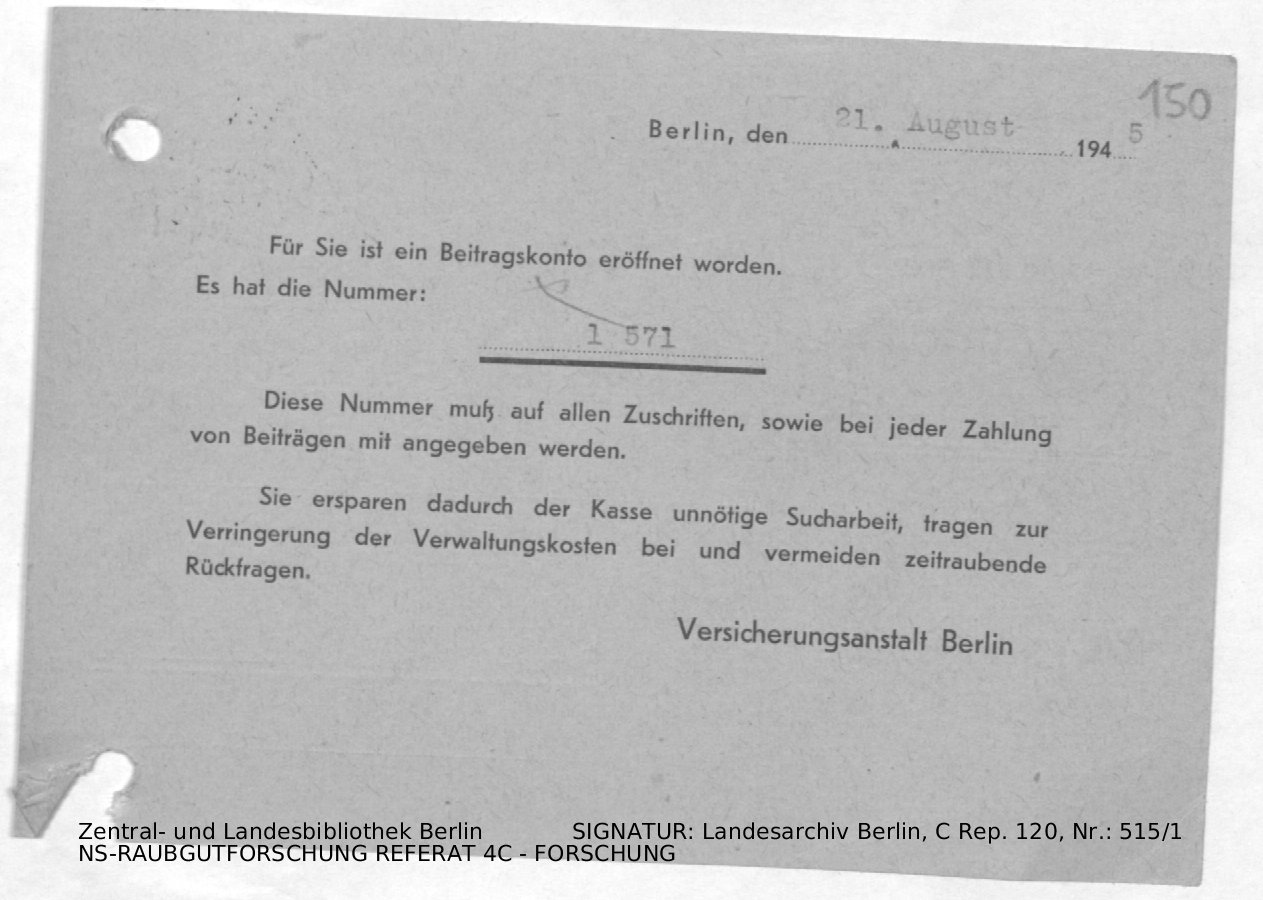 150

Berlin, den 21. August 1945

Für Sie ist ein Beitragskonto eröffnet worden. Es hat die Nummer:

1 571

Diese Nummer muß auf allen Zuschriften, sowie bei jeder Zahlung von Beiträgen mit angegeben werden.

Sie ersparen dadurch der Kasse unnötige Sucharbeit, tragen zur Verringerung der Verwaltungskosten bei und vermeiden zeitraubende Rückfragen.

Versicherungsanstalt Berlin

Zentral- und Landesbibliothek Berlin SIGNATUR: Landesarchiv Berlin, C Rep. 120, Nr.: 515/1
NS-RAUBGUTFORSCHUNG REFERAT 4C - FORSCHUNG